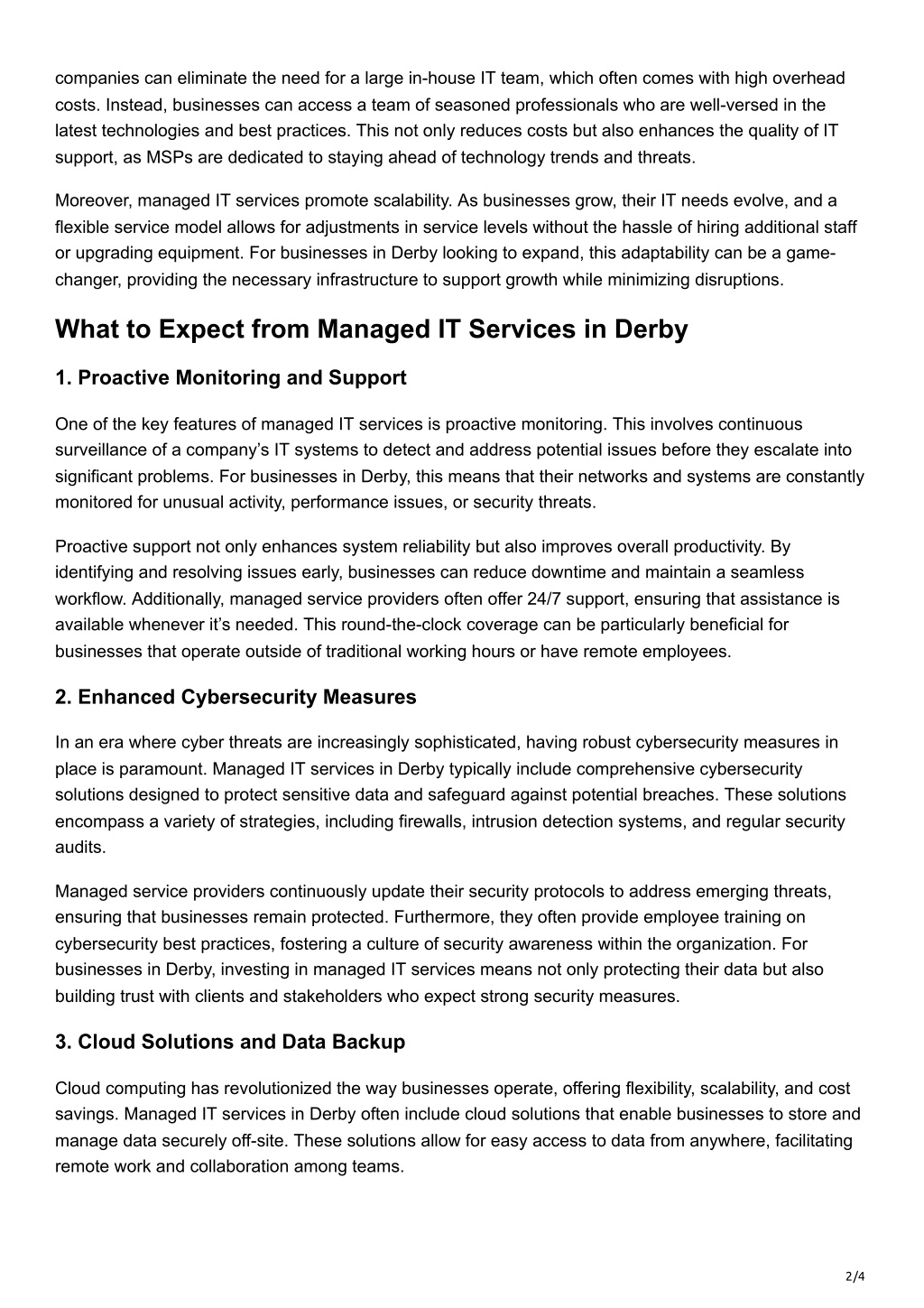 companies can eliminate the need for a large in-house IT team, which often comes with high overhead costs. Instead, businesses can access a team of seasoned professionals who are well-versed in the latest technologies and best practices. This not only reduces costs but also enhances the quality of IT support, as MSPs are dedicated to staying ahead of technology trends and threats.

Moreover, managed IT services promote scalability. As businesses grow, their IT needs evolve, and a flexible service model allows for adjustments in service levels without the hassle of hiring additional staff or upgrading equipment. For businesses in Derby looking to expand, this adaptability can be a game-changer, providing the necessary infrastructure to support growth while minimizing disruptions.

What to Expect from Managed IT Services in Derby

1. Proactive Monitoring and Support

One of the key features of managed IT services is proactive monitoring. This involves continuous surveillance of a company's IT systems to detect and address potential issues before they escalate into significant problems. For businesses in Derby, this means that their networks and systems are constantly monitored for unusual activity, performance issues, or security threats.

Proactive support not only enhances system reliability but also improves overall productivity. By identifying and resolving issues early, businesses can reduce downtime and maintain a seamless workflow. Additionally, managed service providers often offer 24/7 support, ensuring that assistance is available whenever it's needed. This round-the-clock coverage can be particularly beneficial for businesses that operate outside of traditional working hours or have remote employees.

2. Enhanced Cybersecurity Measures

In an era where cyber threats are increasingly sophisticated, having robust cybersecurity measures in place is paramount. Managed IT services in Derby typically include comprehensive cybersecurity solutions designed to protect sensitive data and safeguard against potential breaches. These solutions encompass a variety of strategies, including firewalls, intrusion detection systems, and regular security audits.

Managed service providers continuously update their security protocols to address emerging threats, ensuring that businesses remain protected. Furthermore, they often provide employee training on cybersecurity best practices, fostering a culture of security awareness within the organization. For businesses in Derby, investing in managed IT services means not only protecting their data but also building trust with clients and stakeholders who expect strong security measures.

3. Cloud Solutions and Data Backup

Cloud computing has revolutionized the way businesses operate, offering flexibility, scalability, and cost savings. Managed IT services in Derby often include cloud solutions that enable businesses to store and manage data securely off-site. These solutions allow for easy access to data from anywhere, facilitating remote work and collaboration among teams.

2/4